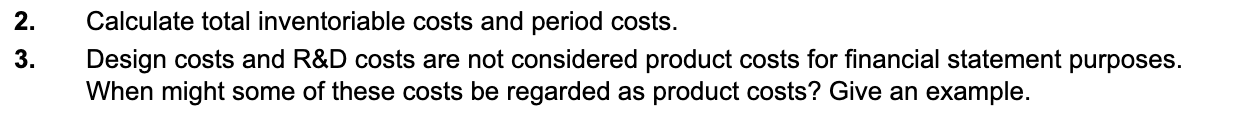 2. Calculate total inventoriable costs and period costs.

3. Design costs and R&D costs are not considered product costs for financial statement purposes. When might some of these costs be regarded as product costs? Give an example.